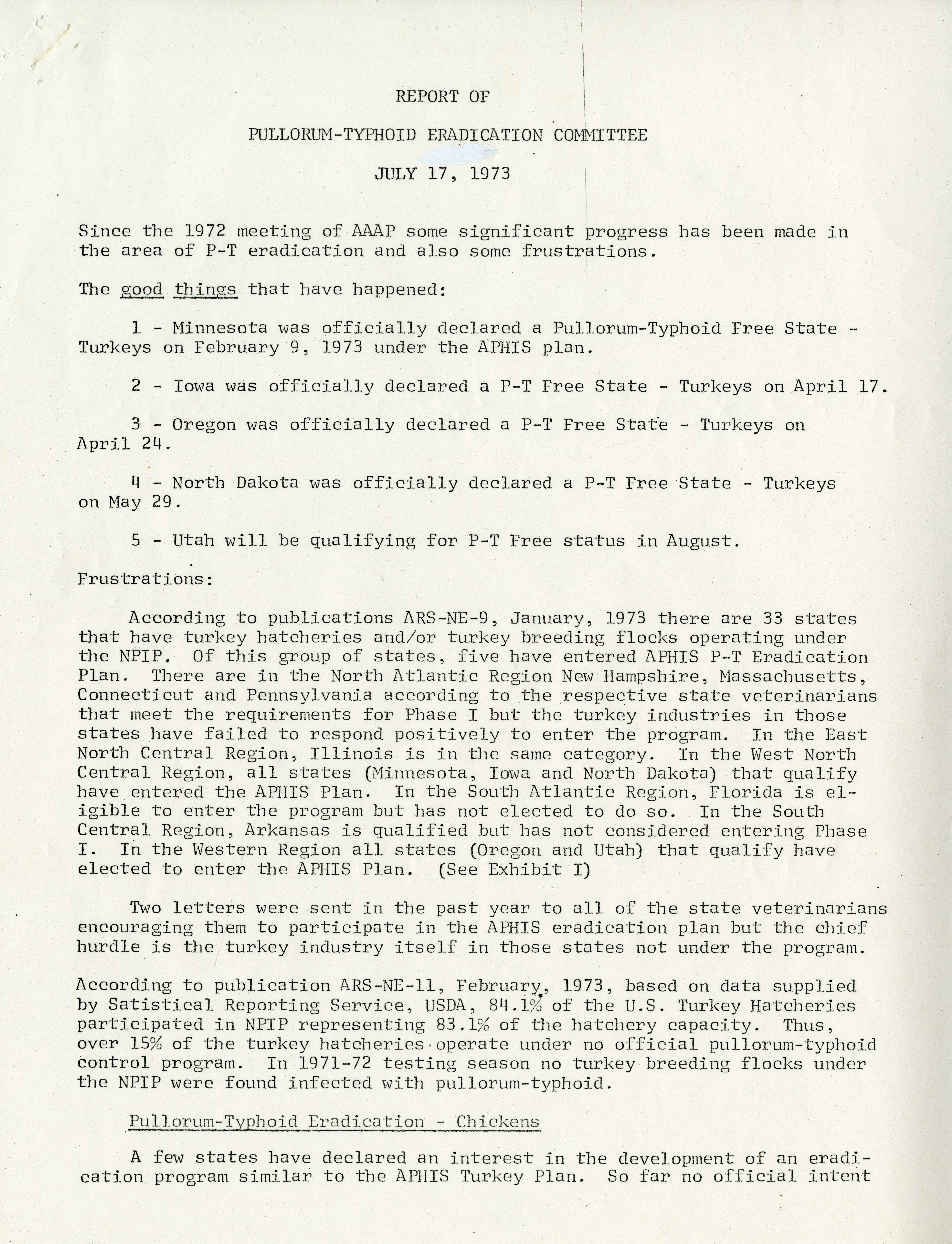 REPORT OF

PULLORUM-TYPHOID ERADICATION COMMITTEE

JULY 17, 1973

Since the 1972 meeting of AAAP some significant progress has been made in the area of P-T eradication and also some frustrations.

The good things that have happened:

1 - Minnesota was officially declared a Pullorum-Typhoid Free State - Turkeys on February 9, 1973 under the APHIS plan.

2 - Iowa was officially declared a P-T Free State - Turkeys on April 17.

3 - Oregon was officially declared a P-T Free State - Turkeys on April 24.

4 - North Dakota was officially declared a P-T Free State - Turkeys on May 29.

5 - Utah will be qualifying for P-T Free status in August.

Frustrations:

According to publications ARS-NE-9, January, 1973 there are 33 states that have turkey hatcheries and/or turkey breeding flocks operating under the NPIP. Of this group of states, five have entered APHIS P-T Eradication Plan. There are in the North Atlantic Region New Hampshire, Massachusetts, Connecticut and Pennsylvania according to the respective state veterinarians that meet the requirements for Phase I but the turkey industries in those states have failed to respond positively to enter the program. In the East North Central Region, Illinois is in the same category. In the West North Central Region, all states (Minnesota, Iowa and North Dakota) that qualify have entered the APHIS Plan. In the South Atlantic Region, Florida is eligible to enter the program but has not elected to do so. In the South Central Region, Arkansas is qualified but has not considered entering Phase I. In the Western Region all states (Oregon and Utah) that qualify have elected to enter the APHIS Plan. (See Exhibit I)

Two letters were sent in the past year to all of the state veterinarians encouraging them to participate in the APHIS eradication plan but the chief hurdle is the turkey industry itself in those states not under the program.

According to publication ARS-NE-11, February, 1973, based on data supplied by Satistical Reporting Service, USDA, 84.1% of the U.S. Turkey Hatcheries participated in NPIP representing 83.1% of the hatchery capacity. Thus, over 15% of the turkey hatcheries operate under no official pullorum-typhoid control program. In 1971-72 testing season no turkey breeding flocks under the NPIP were found infected with pullorum-typhoid.

Pullorum-Typhoid Eradication - Chickens

A few states have declared an interest in the development of an eradication program similar to the APHIS Turkey Plan. So far no official intent